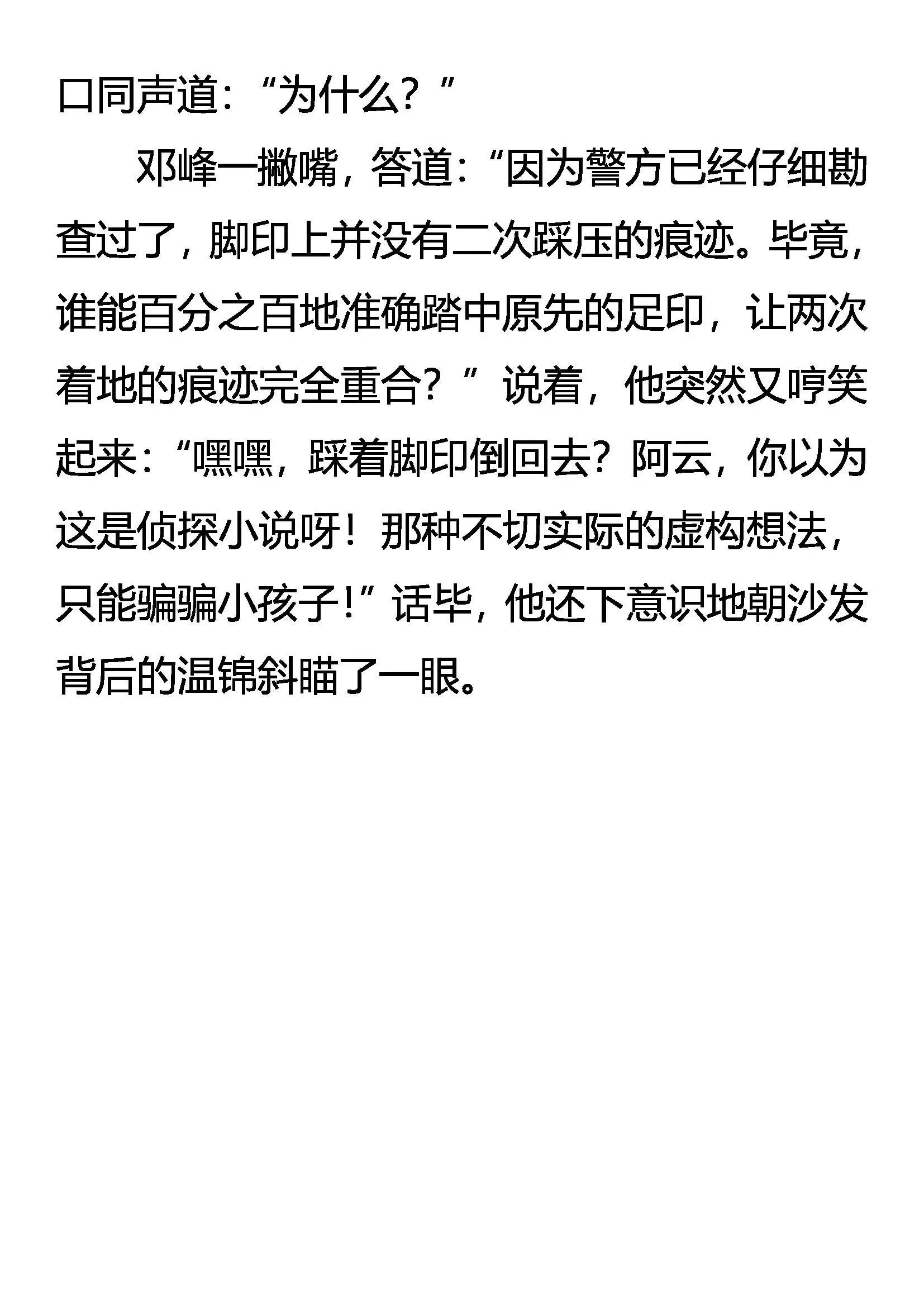 口同声道：“为什么？”

邓峰一撇嘴，答道：“因为警方已经仔细勘查过了，脚印上并没有二次踩压的痕迹。毕竟，谁能百分之百地准确踏中原先的足印，让两次着地的痕迹完全重合？”说着，他突然又哼笑起来：“嘿嘿，踩着脚印倒回去？阿云，你以为这是侦探小说呀！那种不切实际的虚构想法，只能骗骗小孩子！”话毕，他还下意识地朝沙发背后的温锦斜瞄了一眼。